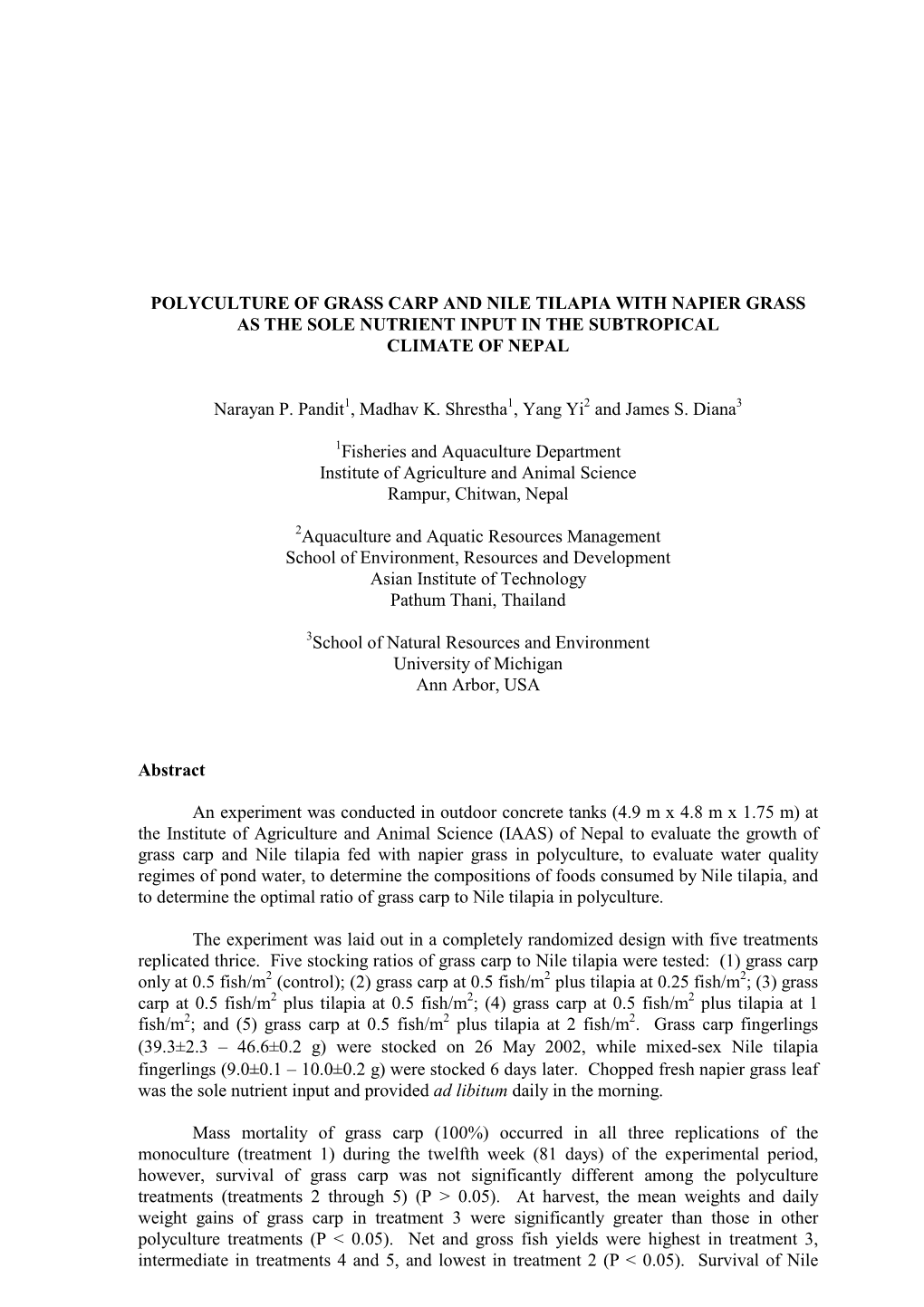 POLYCULTURE OF GRASS CARP AND NILE TILAPIA WITH NAPIER GRASS AS THE SOLE NUTRIENT INPUT IN THE SUBTROPICAL CLIMATE OF NEPAL

Narayan P. Pandit$^1$, Madhav K. Shrestha$^1$, Yang Yi$^2$ and James S. Diana$^3$

$^1$Fisheries and Aquaculture Department
Institute of Agriculture and Animal Science
Rampur, Chitwan, Nepal

$^2$Aquaculture and Aquatic Resources Management
School of Environment, Resources and Development
Asian Institute of Technology
Pathum Thani, Thailand

$^3$School of Natural Resources and Environment
University of Michigan
Ann Arbor, USA

Abstract

An experiment was conducted in outdoor concrete tanks (4.9 m x 4.8 m x 1.75 m) at the Institute of Agriculture and Animal Science (IAAS) of Nepal to evaluate the growth of grass carp and Nile tilapia fed with napier grass in polyculture, to evaluate water quality regimes of pond water, to determine the compositions of foods consumed by Nile tilapia, and to determine the optimal ratio of grass carp to Nile tilapia in polyculture.

The experiment was laid out in a completely randomized design with five treatments replicated thrice. Five stocking ratios of grass carp to Nile tilapia were tested: (1) grass carp only at 0.5 fish/m$^2$ (control); (2) grass carp at 0.5 fish/m$^2$ plus tilapia at 0.25 fish/m$^2$; (3) grass carp at 0.5 fish/m$^2$ plus tilapia at 0.5 fish/m$^2$; (4) grass carp at 0.5 fish/m$^2$ plus tilapia at 1 fish/m$^2$; and (5) grass carp at 0.5 fish/m$^2$ plus tilapia at 2 fish/m$^2$. Grass carp fingerlings (39.3±2.3 – 46.6±0.2 g) were stocked on 26 May 2002, while mixed-sex Nile tilapia fingerlings (9.0±0.1 – 10.0±0.2 g) were stocked 6 days later. Chopped fresh napier grass leaf was the sole nutrient input and provided ad libitum daily in the morning.

Mass mortality of grass carp (100%) occurred in all three replications of the monoculture (treatment 1) during the twelfth week (81 days) of the experimental period, however, survival of grass carp was not significantly different among the polyculture treatments (treatments 2 through 5) (P > 0.05). At harvest, the mean weights and daily weight gains of grass carp in treatment 3 were significantly greater than those in other polyculture treatments (P < 0.05). Net and gross fish yields were highest in treatment 3, intermediate in treatments 4 and 5, and lowest in treatment 2 (P < 0.05). Survival of Nile